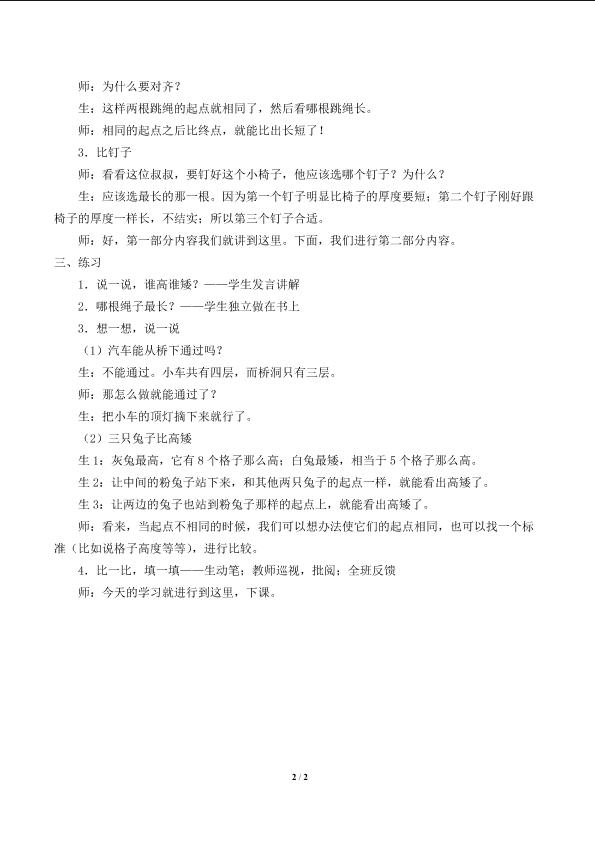 师：为什么要对齐？

生：这样两根跳绳的起点就相同了，然后看哪根跳绳长。

师：相同的起点之后比终点，就能比出长短了！

3．比钉子

师：看看这位叔叔，要钉好这个小椅子，他应该选哪个钉子？为什么？

生：应该选最长的那一根。因为第一个钉子明显比椅子的厚度要短；第二个钉子刚好跟椅子的厚度一样长，不结实；所以第三个钉子合适。

师：好，第一部分内容我们就讲到这里。下面，我们进行第二部分内容。

三、练习

1．说一说，谁高谁矮？——学生发言讲解

2．哪根绳子最长？——学生独立做在书上

3．想一想，说一说

（1）汽车能从桥下通过吗？

生：不能通过。小车共有四层，而桥洞只有三层。

师：那怎么做就能通过了？

生：把小车的顶灯摘下来就行了。

（2）三只兔子比高矮

生 1：灰兔最高，它有 8 个格子那么高；白兔最矮，相当于 5 个格子那么高。

生 2：让中间的粉兔子站下来，和其他两只兔子的起点一样，就能看出高矮了。

生 3：让两边的兔子也站到粉兔子那样的起点上，就能看出高矮了。

师：看来，当起点不相同的时候，我们可以想办法使它们的起点相同，也可以找一个标准（比如说格子高度等等），进行比较。

4．比一比，填一填——生动笔；教师巡视，批阅；全班反馈

师：今天的学习就进行到这里，下课。

2 / 2